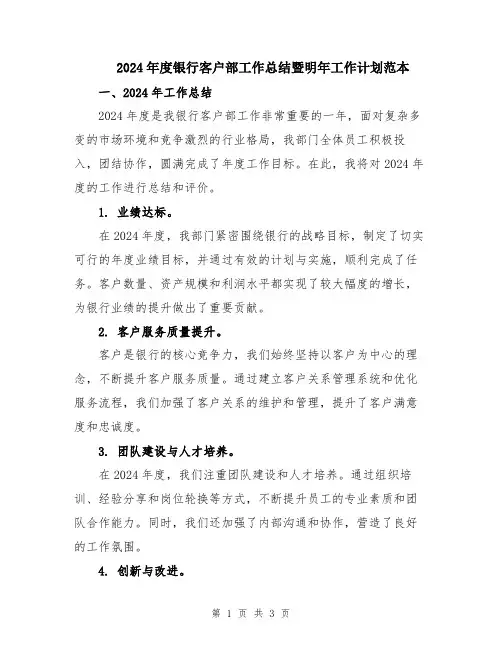 2024年度银行客户部工作总结暨明年工作计划范本

一、2024年工作总结

2024年度是我银行客户部工作非常重要的一年，面对复杂多变的市场环境和竞争激烈的行业格局，我部门全体员工积极投入，团结协作，圆满完成了年度工作目标。在此，我将对2024年度的工作进行总结和评价。

1. 业绩达标。

在2024年度，我部门紧密围绕银行的战略目标，制定了切实可行的年度业绩目标，并通过有效的计划与实施，顺利完成了任务。客户数量、资产规模和利润水平都实现了较大幅度的增长，为银行业绩的提升做出了重要贡献。

2. 客户服务质量提升。

客户是银行的核心竞争力，我们始终坚持以客户为中心的理念，不断提升客户服务质量。通过建立客户关系管理系统和优化服务流程，我们加强了客户关系的维护和管理，提升了客户满意度和忠诚度。

3. 团队建设与人才培养。

在2024年度，我们注重团队建设和人才培养。通过组织培训、经验分享和岗位轮换等方式，不断提升员工的专业素质和团队合作能力。同时，我们还加强了内部沟通和协作，营造了良好的工作氛围。

4. 创新与改进。

第 1 页 共 3 页